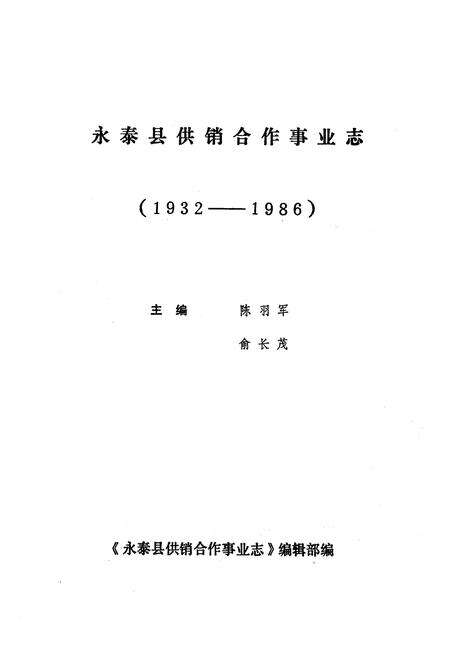 永泰县供销合作事业志

(1932——1986)

主编 陈羽军

俞长茂

《永泰县供销合作事业志》编辑部编